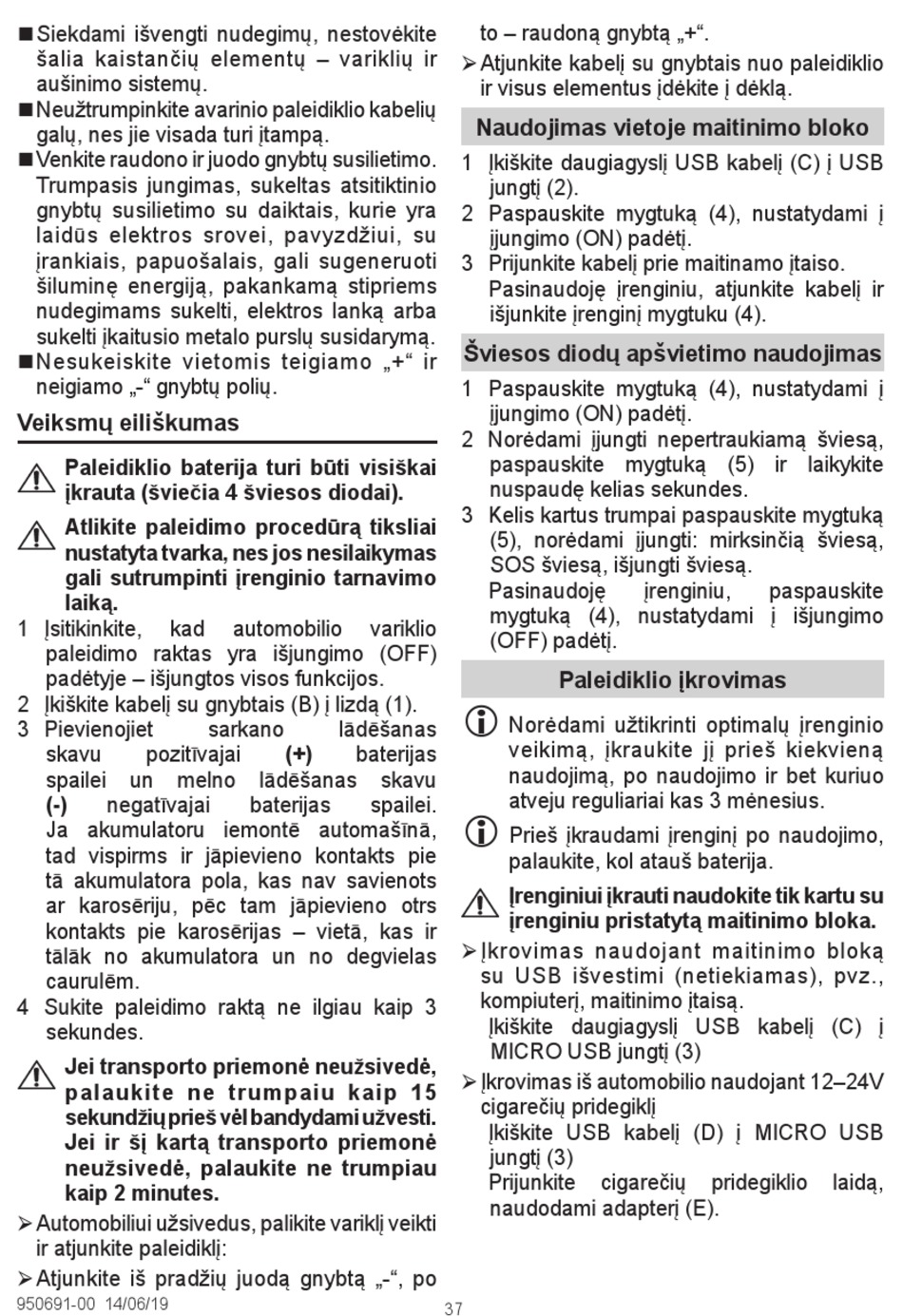 ■ Siekdami išvengti nudegimų, nestovėkite šalia kaistančių elementų – variklių ir aušinimo sistemų.
■ Neužtrumpinkite avarinio paleidiklio kabelių galų, nes jie visada turi įtampą.
■ Venkite raudono ir juodo gnybtų susilietimo. Trumpasis jungimas, sukeltas atsitiktinio gnybtų susilietimo su daiktais, kurie yra laidūs elektros srovei, pavyzdžiui, su įrankiais, papuošalais, gali sugeneruoti šiluminę energiją, pakankamą stipriems nudegimams sukelti, elektros lanką arba sukelti įkaitusio metalo purslų susidarymą.
■ Nesukeiskite vietomis teigiamo „+“ ir neigiamo „-“ gnybtų polių.

Veiksmų eiliškumas

Paleidiklio baterija turi būti visiškai įkrauta (šviečia 4 šviesos diodai).

Atlikite paleidimo procedūrą tiksliai nustatyta tvarka, nes jos nesilaikymas gali sutrumpinti įrenginio tarnavimo laiką.

1 Įsitikinkite, kad automobilio variklio paleidimo raktas yra išjungimo (OFF) padėtyje – išjungtos visos funkcijos.
2 Įkiškite kabelį su gnybtais (B) į lizdą (1).
3 Pievienojiet sarkano lādēšanas skavu pozitīvajai (+) baterijas spailei un melno lādēšanas skavu (-) negatīvajai baterijas spailei. Ja akumulatoru iemontē automašīnā, tad vispirms ir jāpievieno kontakts pie tā akumulatora pola, kas nav savienots ar karosēriju, pēc tam jāpievieno otrs kontakts pie karosērijas – vietā, kas ir tālāk no akumulatora un no degvielas caurulēm.
4 Sukite paleidimo raktą ne ilgiau kaip 3 sekundes.

Jei transporto priemonė neužsivedė, palaukite ne trumpaiu kaip 15 sekundžių prieš vėl bandydami užvesti. Jei ir šį kartą transporto priemonė neužsivedė, palaukite ne trumpiau kaip 2 minutes.

➢ Automobiliui užsivedus, palikite variklį veikti ir atjunkite paleidiklį:
➢ Atjunkite iš pradžių juodą gnybtą „-“, po to – raudoną gnybtą „+“.
➢ Atjunkite kabelį su gnybtais nuo paleidiklio ir visus elementus įdėkite į dėklą.

Naudojimas vietoje maitinimo bloko

1 Įkiškite daugiagyslį USB kabelį (C) į USB jungtį (2).
2 Paspauskite mygtuką (4), nustatydami į įjungimo (ON) padėtį.
3 Prijunkite kabelį prie maitinamo įtaiso. Pasinaudoję įrenginiu, atjunkite kabelį ir išjunkite įrenginį mygtuku (4).

Šviesos diodų apšvietimo naudojimas

1 Paspauskite mygtuką (4), nustatydami į įjungimo (ON) padėtį.
2 Norėdami įjungti nepertraukiamą šviesą, paspauskite mygtuką (5) ir laikykite nuspaudę kelias sekundes.
3 Kelis kartus trumpai paspauskite mygtuką (5), norėdami įjungti: mirksinčią šviesą, SOS šviesą, išjungti šviesą. Pasinaudoję įrenginiu, paspauskite mygtuką (4), nustatydami į išjungimo (OFF) padėtį.

Paleidiklio įkrovimas

Norėdami užtikrinti optimalų įrenginio veikimą, įkraukite jį prieš kiekvieną naudojimą, po naudojimo ir bet kuriuo atveju reguliariai kas 3 mėnesius.

Prieš įkraudami įrenginį po naudojimo, palaukite, kol atauš baterija.

Įrenginiui įkrauti naudokite tik kartu su įrenginiu pristatytą maitinimo bloka.

➢ Įkrovimas naudojant maitinimo bloką su USB išvestimi (netiekiamas), pvz., kompiuterį, maitinimo įtaisą.
Įkiškite daugiagyslį USB kabelį (C) į MICRO USB jungtį (3)
➢ Įkrovimas iš automobilio naudojant 12–24V cigarečių pridegiklį
Įkiškite USB kabelį (D) į MICRO USB jungtį (3)
Prijunkite cigarečių pridegiklio laidą, naudodami adapterį (E).

950691-00 14/06/19
37